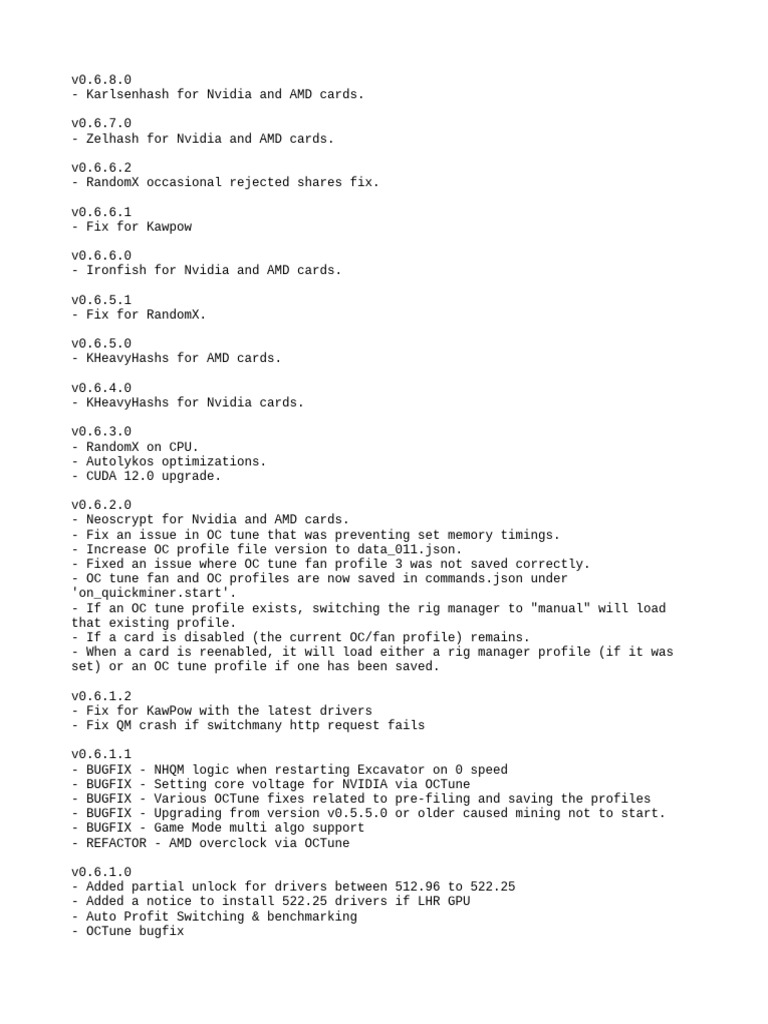 v0.6.8.0
- Karlsenhash for Nvidia and AMD cards.

v0.6.7.0
- Zelhash for Nvidia and AMD cards.

v0.6.6.2
- RandomX occasional rejected shares fix.

v0.6.6.1
- Fix for Kawpow

v0.6.6.0
- Ironfish for Nvidia and AMD cards.

v0.6.5.1
- Fix for RandomX.

v0.6.5.0
- KHeavyHashs for AMD cards.

v0.6.4.0
- KHeavyHashs for Nvidia cards.

v0.6.3.0
- RandomX on CPU.
- Autolykos optimizations.
- CUDA 12.0 upgrade.

v0.6.2.0
- Neoscrypt for Nvidia and AMD cards.
- Fix an issue in OC tune that was preventing set memory timings.
- Increase OC profile file version to data_011.json.
- Fixed an issue where OC tune fan profile 3 was not saved correctly.
- OC tune fan and OC profiles are now saved in commands.json under 'on_quickminer.start'.
- If an OC tune profile exists, switching the rig manager to "manual" will load that existing profile.
- If a card is disabled (the current OC/fan profile) remains.
- When a card is reenabled, it will load either a rig manager profile (if it was set) or an OC tune profile if one has been saved.

v0.6.1.2
- Fix for KawPow with the latest drivers
- Fix QM crash if switchmany http request fails

v0.6.1.1
- BUGFIX - NHQM logic when restarting Excavator on 0 speed
- BUGFIX - Setting core voltage for NVIDIA via OCTune
- BUGFIX - Various OCTune fixes related to pre-filing and saving the profiles
- BUGFIX - Upgrading from version v0.5.5.0 or older caused mining not to start.
- BUGFIX - Game Mode multi algo support
- REFACTOR - AMD overclock via OCTune

v0.6.1.0
- Added partial unlock for drivers between 512.96 to 522.25
- Added a notice to install 522.25 drivers if LHR GPU
- Auto Profit Switching & benchmarking
- OCTune bugfix